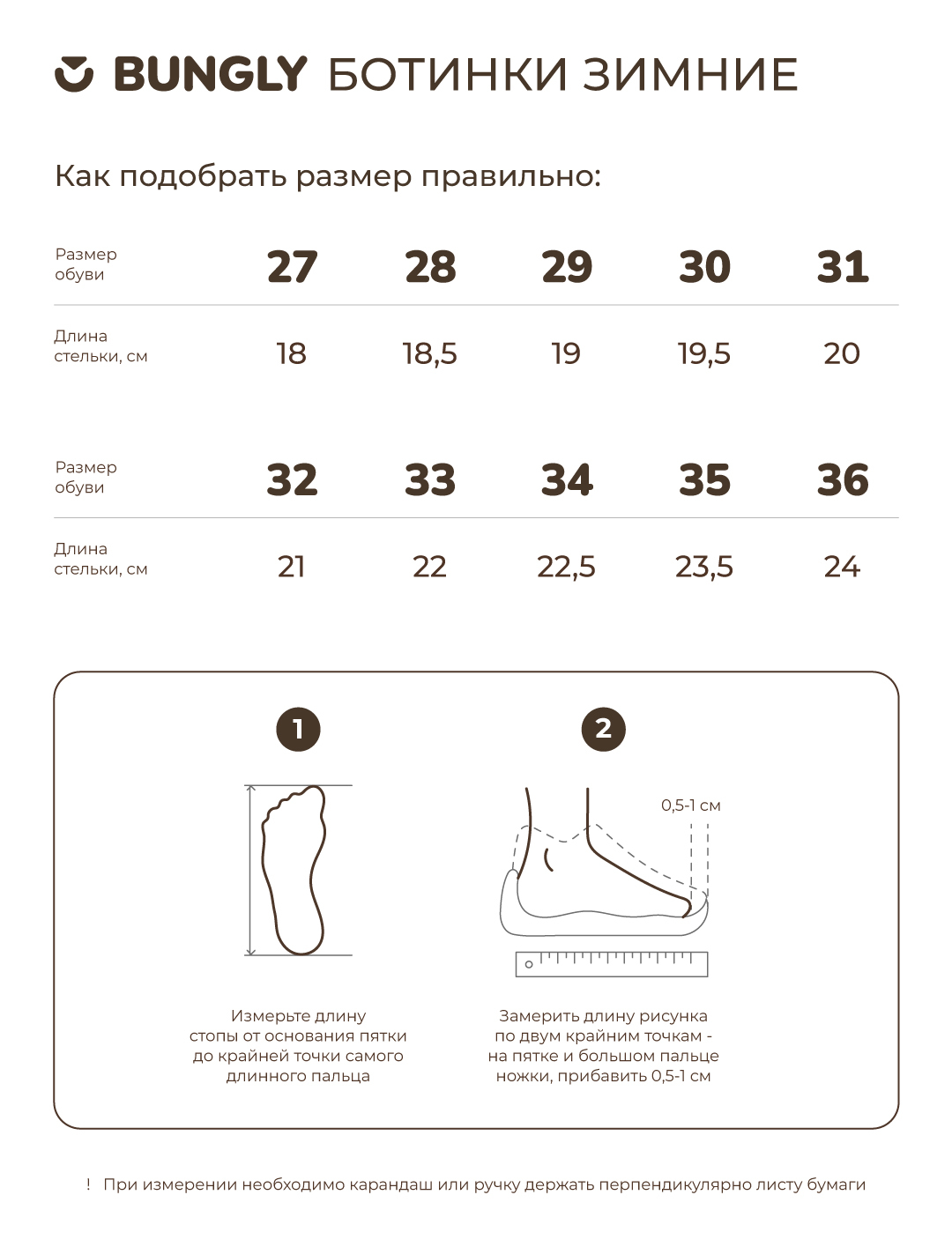 BUNGLY БОТИНКИ ЗИМНИЕ

Как подобрать размер правильно:

| Размер обуви | 27 | 28 | 29 | 30 | 31 |
|---|---|---|---|---|---|
| Длина стельки, см | 18 | 18,5 | 19 | 19,5 | 20 |

| Размер обуви | 32 | 33 | 34 | 35 | 36 |
|---|---|---|---|---|---|
| Длина стельки, см | 21 | 22 | 22,5 | 23,5 | 24 |

1

Измерьте длину стопы от основания пятки до крайней точки самого длинного пальца

2

0,5-1 см

Замерить длину рисунка по двум крайним точкам - на пятке и большом пальце ножки, прибавить 0,5-1 см

! При измерении необходимо карандаш или ручку держать перпендикулярно листу бумаги